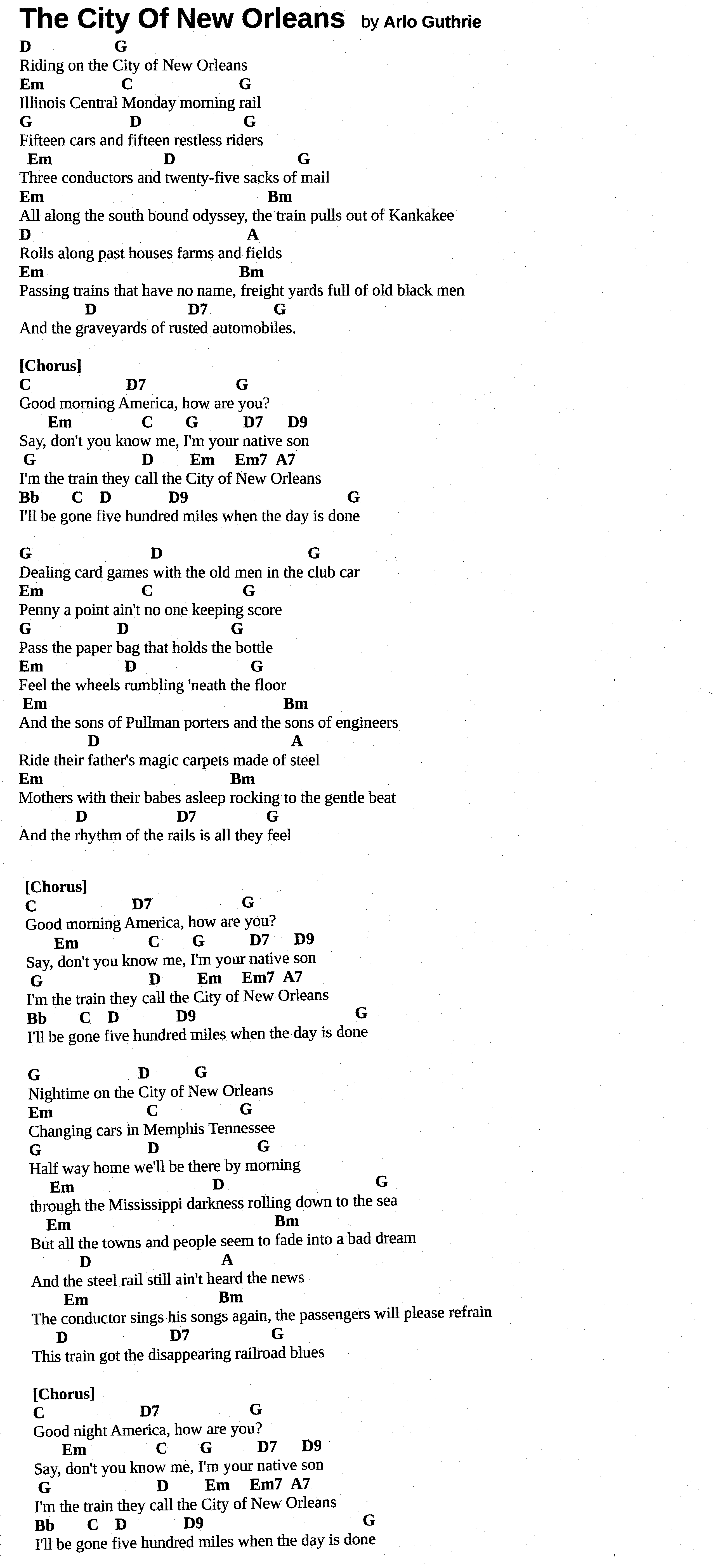 The City Of New Orleans by Arlo Guthrie

D G
Riding on the City of New Orleans
Em C G
Illinois Central Monday morning rail
G D G
Fifteen cars and fifteen restless riders
Em D G
Three conductors and twenty-five sacks of mail
Em Bm
All along the south bound odyssey, the train pulls out of Kankakee
D A
Rolls along past houses farms and fields
Em Bm
Passing trains that have no name, freight yards full of old black men
D D7 G
And the graveyards of rusted automobiles.

[Chorus]
C D7 G
Good morning America, how are you?
Em C G D7 D9
Say, don't you know me, I'm your native son
G D Em Em7 A7
I'm the train they call the City of New Orleans
Bb C D D9 G
I'll be gone five hundred miles when the day is done

G D G
Dealing card games with the old men in the club car
Em C G
Penny a point ain't no one keeping score
G D G
Pass the paper bag that holds the bottle
Em D G
Feel the wheels rumbling 'neath the floor
Em Bm
And the sons of Pullman porters and the sons of engineers
D A
Ride their father's magic carpets made of steel
Em Bm
Mothers with their babes asleep rocking to the gentle beat
D D7 G
And the rhythm of the rails is all they feel

[Chorus]
C D7 G
Good morning America, how are you?
Em C G D7 D9
Say, don't you know me, I'm your native son
G D Em Em7 A7
I'm the train they call the City of New Orleans
Bb C D D9 G
I'll be gone five hundred miles when the day is done

G D G
Nightime on the City of New Orleans
Em C G
Changing cars in Memphis Tennessee
G D G
Half way home we'll be there by morning
Em D G
through the Mississippi darkness rolling down to the sea
Em Bm
But all the towns and people seem to fade into a bad dream
D A
And the steel rail still ain't heard the news
Em Bm
The conductor sings his songs again, the passengers will please refrain
D D7 G
This train got the disappearing railroad blues

[Chorus]
C D7 G
Good night America, how are you?
Em C G D7 D9
Say, don't you know me, I'm your native son
G D Em Em7 A7
I'm the train they call the City of New Orleans
Bb C D D9 G
I'll be gone five hundred miles when the day is done